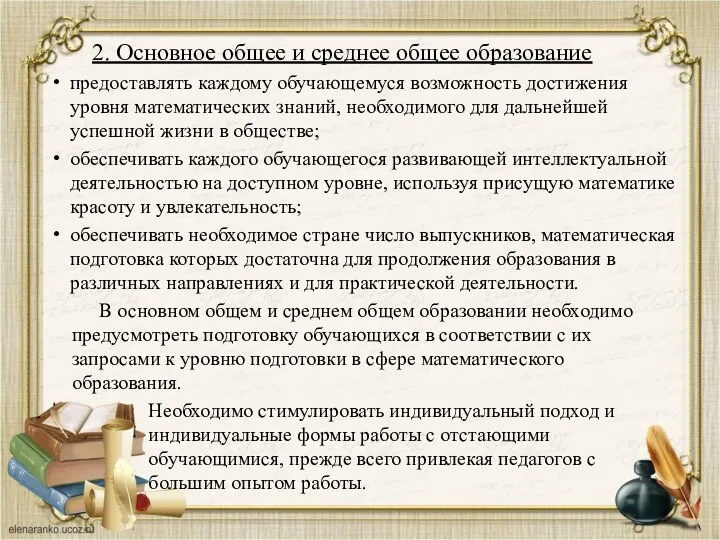 2. Основное общее и среднее общее образование

• предоставлять каждому обучающемуся возможность достижения уровня математических знаний, необходимого для дальнейшей успешной жизни в обществе;

• обеспечивать каждого обучающегося развивающей интеллектуальной деятельностью на доступном уровне, используя присущую математике красоту и увлекательность;

• обеспечивать необходимое стране число выпускников, математическая подготовка которых достаточна для продолжения образования в различных направлениях и для практической деятельности.

В основном общем и среднем общем образовании необходимо предусмотреть подготовку обучающихся в соответствии с их запросами к уровню подготовки в сфере математического образования.

Необходимо стимулировать индивидуальный подход и индивидуальные формы работы с отстающими обучающимися, прежде всего привлекая педагогов с большим опытом работы.

elenaranko.ucoz.ru